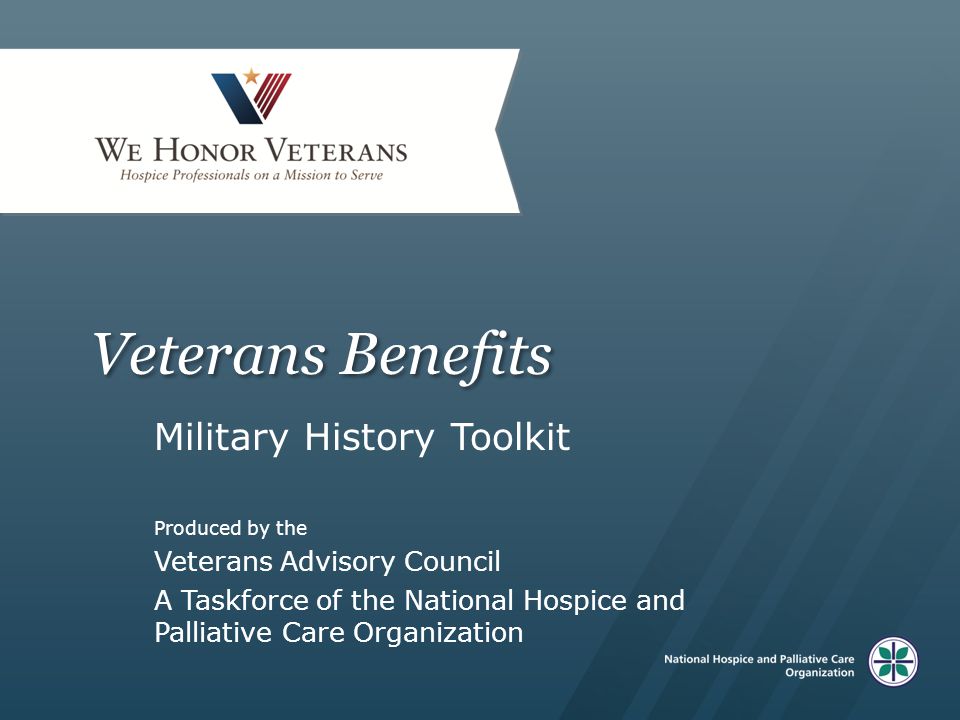 WE HONOR VETERANS
Hospice Professionals on a Mission to Serve

Veterans Benefits

Military History Toolkit

Produced by the
Veterans Advisory Council
A Taskforce of the National Hospice and Palliative Care Organization

National Hospice and Palliative Care Organization